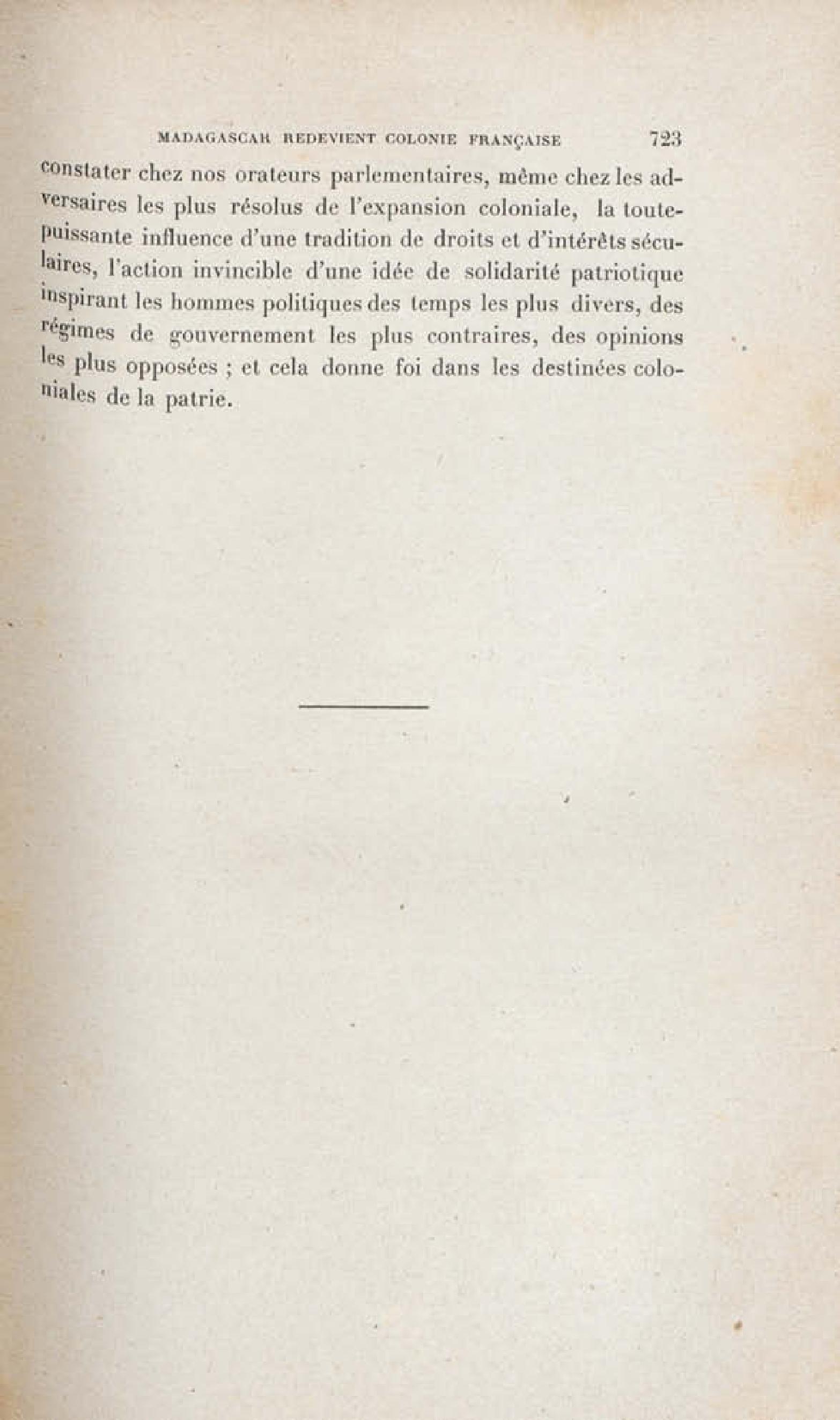 MADAGASCAR REDEVIENT COLONIE FRANÇAISE 723

constater chez nos orateurs parlementaires, même chez les adversaires les plus résolus de l'expansion coloniale, la toute-puissante influence d'une tradition de droits et d'intérêts séculaires, l'action invincible d'une idée de solidarité patriotique inspirant les hommes politiques des temps les plus divers, des régimes de gouvernement les plus contraires, des opinions les plus opposées ; et cela donne foi dans les destinées coloniales de la patrie.